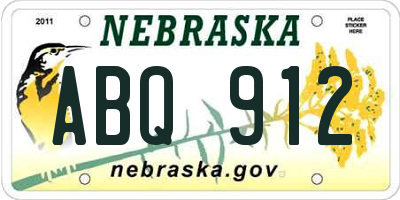 2011

NEBRASKA

PLACE STICKER HERE

ABQ 912

nebraska.gov